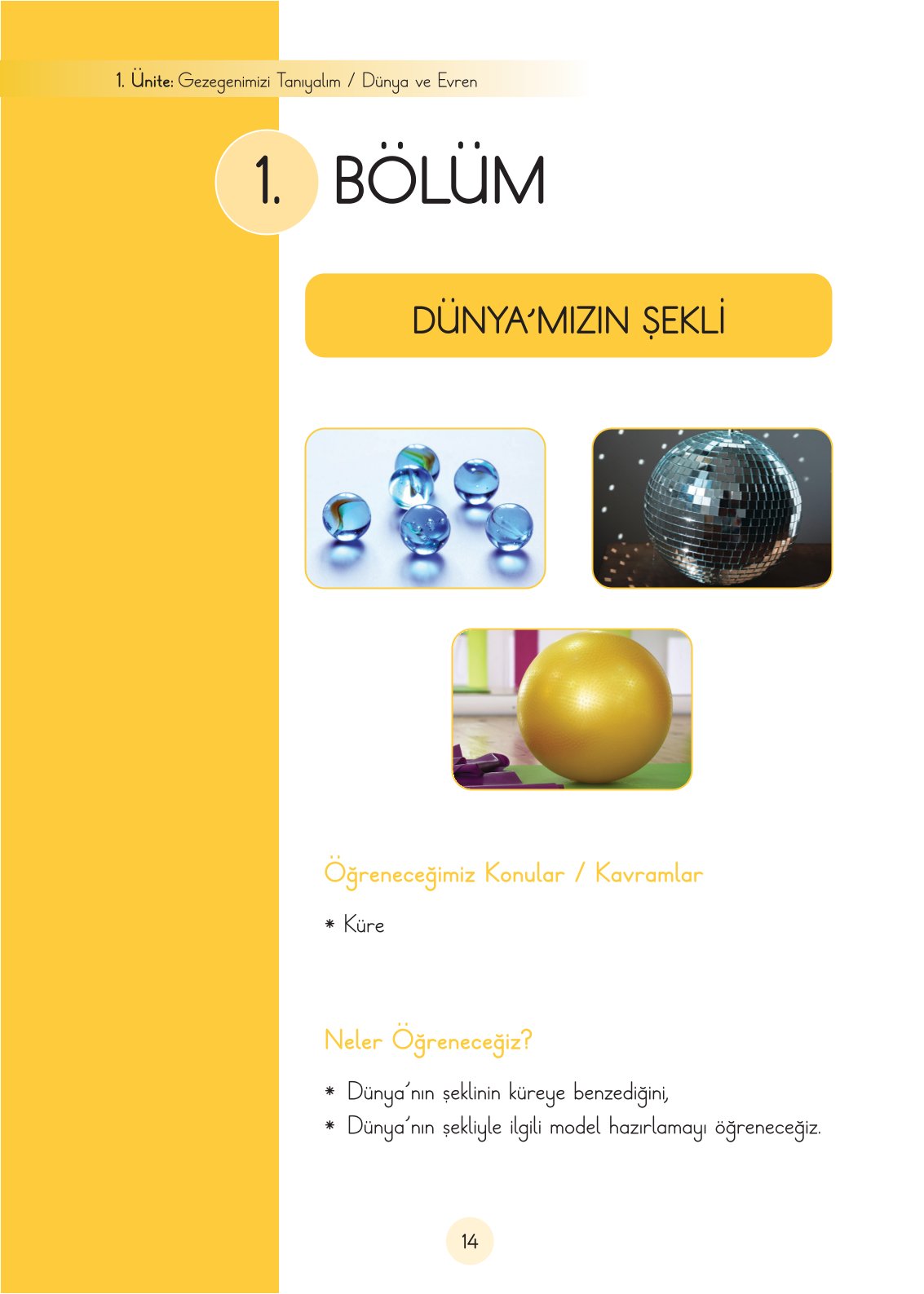 1. Ünite: Gezegenimizi Tanıyalım / Dünya ve Evren

1. BÖLÜM

DÜNYA'MIZIN ŞEKLİ

Öğreneceğimiz Konular / Kavramlar

* Küre

Neler Öğreneceğiz?

* Dünya'nın şeklinin küreye benzediğini,
* Dünya'nın şekliyle ilgili model hazırlamayı öğreneceğiz.

14